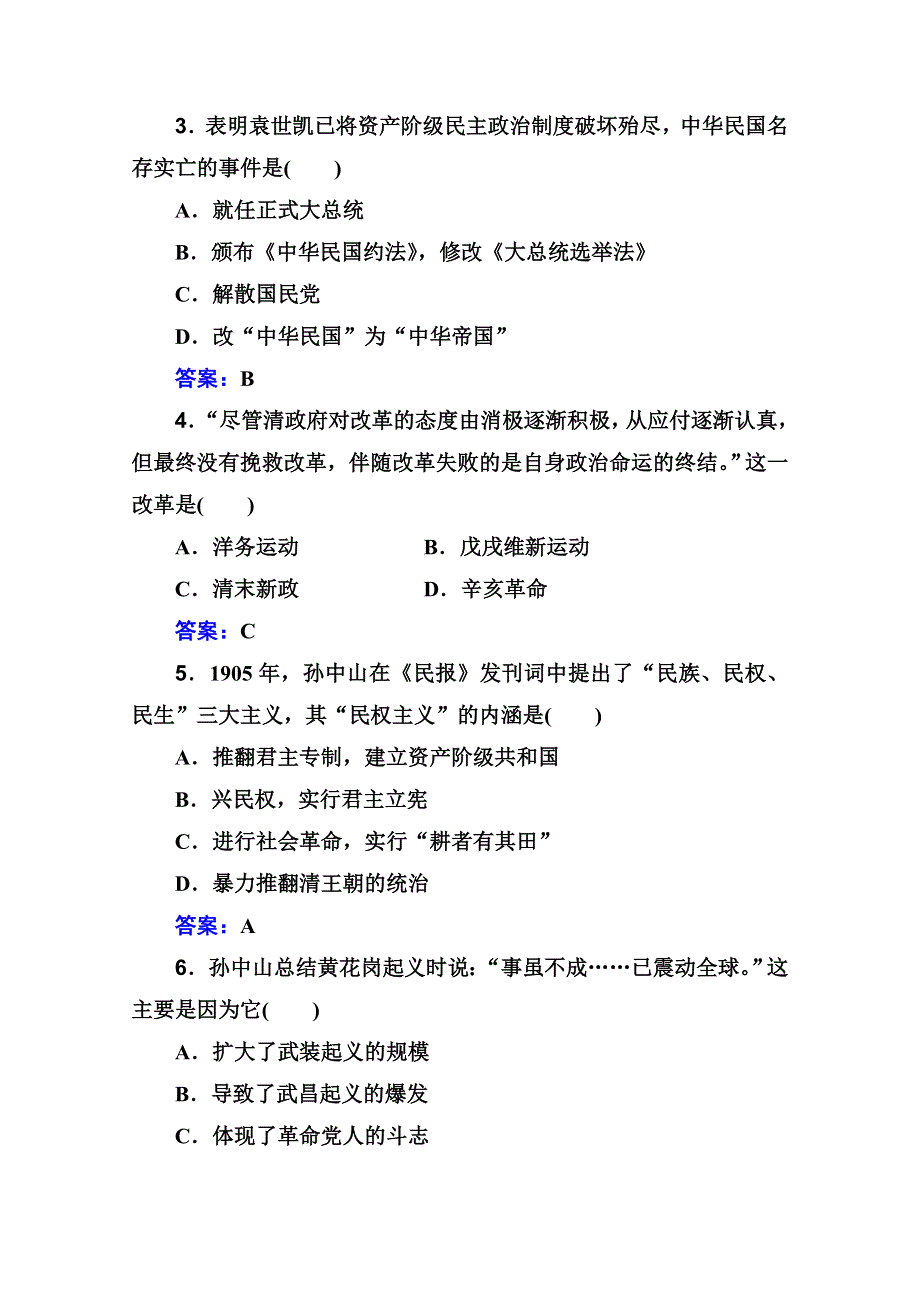 3．表明袁世凯已将资产阶级民主政治制度破坏殆尽，中华民国名存实亡的事件是(　　)

A．就任正式大总统

B．颁布《中华民国约法》，修改《大总统选举法》

C．解散国民党

D．改“中华民国”为“中华帝国”

答案：B

4．“尽管清政府对改革的态度由消极逐渐积极，从应付逐渐认真，但最终没有挽救改革，伴随改革失败的是自身政治命运的终结。”这一改革是(　　)

A．洋务运动　　B．戊戌维新运动

C．清末新政　　D．辛亥革命

答案：C

5．1905 年，孙中山在《民报》发刊词中提出了“民族、民权、民生”三大主义，其“民权主义”的内涵是(　　)

A．推翻君主专制，建立资产阶级共和国

B．兴民权，实行君主立宪

C．进行社会革命，实行“耕者有其田”

D．暴力推翻清王朝的统治

答案：A

6．孙中山总结黄花岗起义时说：“事虽不成……已震动全球。”这主要是因为它(　　)

A．扩大了武装起义的规模

B．导致了武昌起义的爆发

C．体现了革命党人的斗志